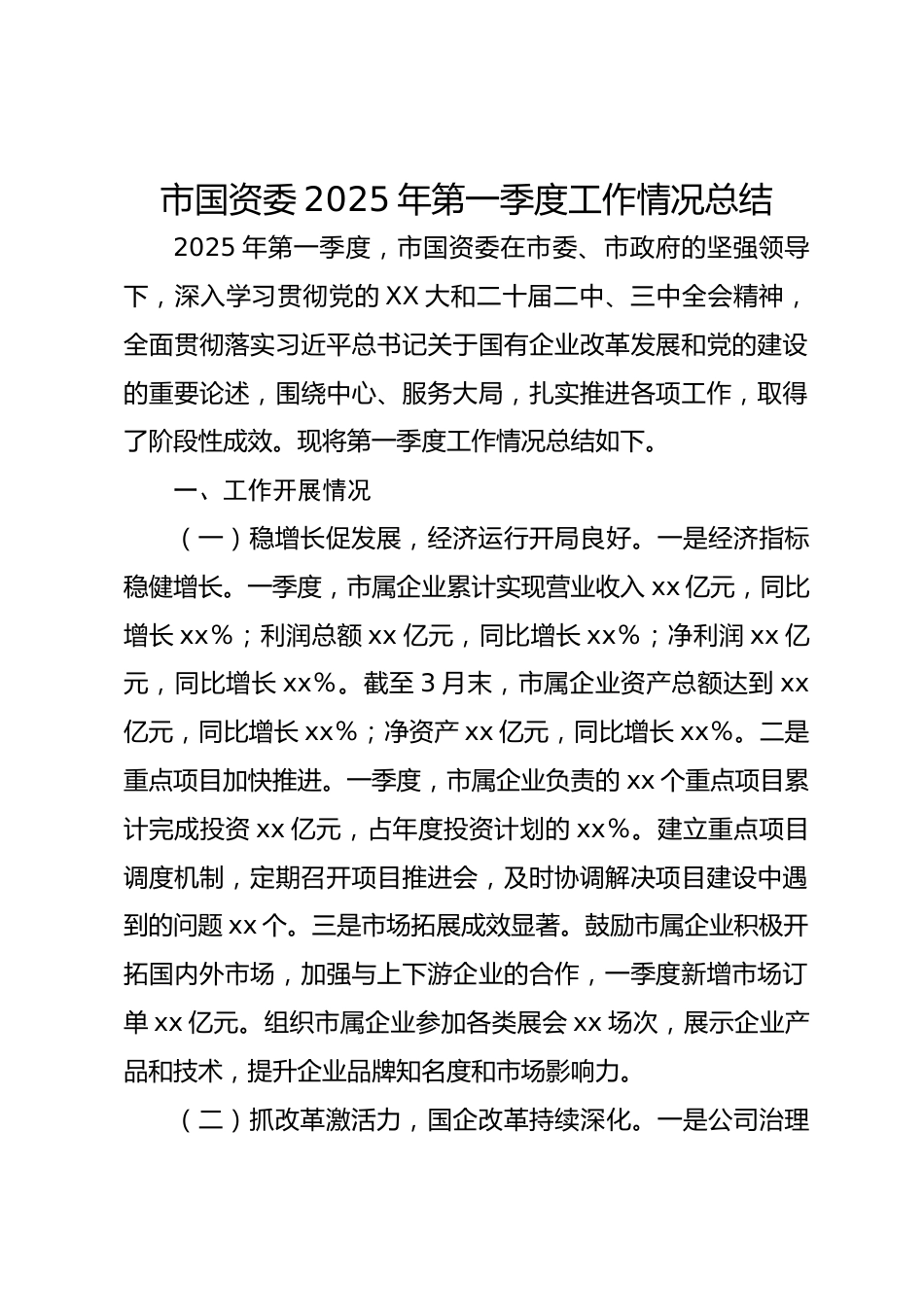 市国资委 2025 年第一季度工作情况总结

2025 年第一季度，市国资委在市委、市政府的坚强领导下，深入学习贯彻党的 XX 大和二十届二中、三中全会精神，全面贯彻落实习近平总书记关于国有企业改革发展和党的建设的重要论述，围绕中心、服务大局，扎实推进各项工作，取得了阶段性成效。现将第一季度工作情况总结如下。

一、工作开展情况

（一）稳增长促发展，经济运行开局良好。一是经济指标稳健增长。一季度，市属企业累计实现营业收入 xx 亿元，同比增长 xx%；利润总额 xx 亿元，同比增长 xx%；净利润 xx 亿元，同比增长 xx%。截至 3 月末，市属企业资产总额达到 xx 亿元，同比增长 xx%；净资产 xx 亿元，同比增长 xx%。二是重点项目加快推进。一季度，市属企业负责的 xx 个重点项目累计完成投资 xx 亿元，占年度投资计划的 xx%。建立重点项目调度机制，定期召开项目推进会，及时协调解决项目建设中遇到的问题 xx 个。三是市场拓展成效显著。鼓励市属企业积极开拓国内外市场，加强与上下游企业的合作，一季度新增市场订单 xx 亿元。组织市属企业参加各类展会 xx 场次，展示企业产品和技术，提升企业品牌知名度和市场影响力。

（二）抓改革激活力，国企改革持续深化。一是公司治理